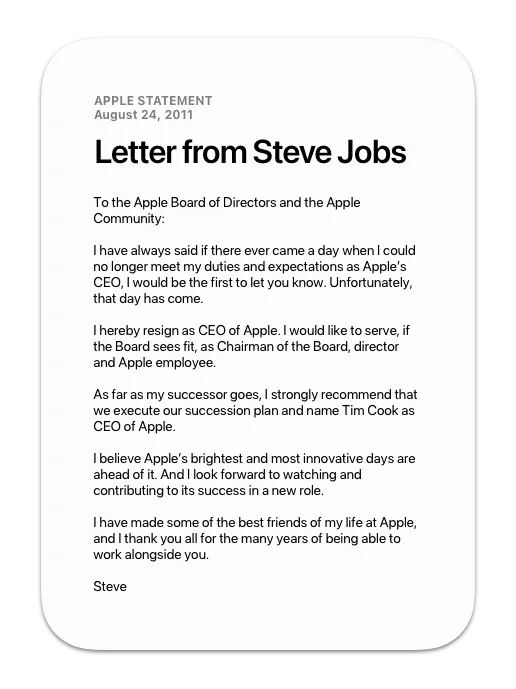 APPLE STATEMENT
August 24, 2011

Letter from Steve Jobs

To the Apple Board of Directors and the Apple Community:

I have always said if there ever came a day when I could no longer meet my duties and expectations as Apple's CEO, I would be the first to let you know. Unfortunately, that day has come.

I hereby resign as CEO of Apple. I would like to serve, if the Board sees fit, as Chairman of the Board, director and Apple employee.

As far as my successor goes, I strongly recommend that we execute our succession plan and name Tim Cook as CEO of Apple.

I believe Apple's brightest and most innovative days are ahead of it. And I look forward to watching and contributing to its success in a new role.

I have made some of the best friends of my life at Apple, and I thank you all for the many years of being able to work alongside you.

Steve